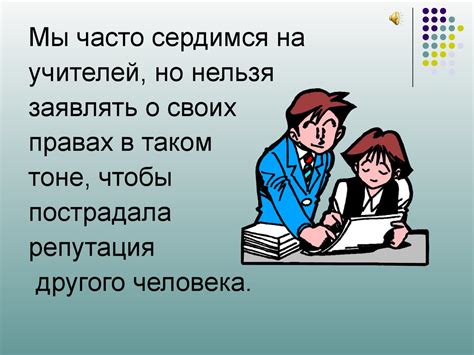 Мы часто сердимся на учителей, но нельзя заявлять о своих правах в таком тоне, чтобы пострадала репутация другого человека.